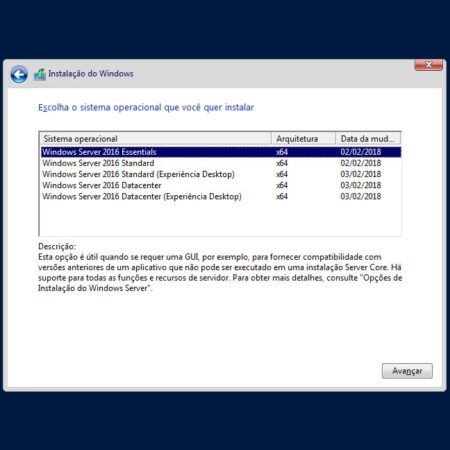 Instalação do Windows

Escolha o sistema operacional que você quer instalar

| Sistema operacional | Arquitetura | Data da mud... |
|---|---|---|
| Windows Server 2016 Essentials | x64 | 02/02/2018 |
| Windows Server 2016 Standard | x64 | 02/02/2018 |
| Windows Server 2016 Standard (Experiência Desktop) | x64 | 03/02/2018 |
| Windows Server 2016 Datacenter | x64 | 03/02/2018 |
| Windows Server 2016 Datacenter (Experiência Desktop) | x64 | 03/02/2018 |

Descrição:
Esta opção é útil quando se requer uma GUI, por exemplo, para fornecer compatibilidade com versões anteriores de um aplicativo que não pode ser executado em uma instalação Server Core. Há suporte para todas as funções e recursos de servidor. Para obter mais detalhes, consulte "Opções de Instalação do Windows Server".

Avançar